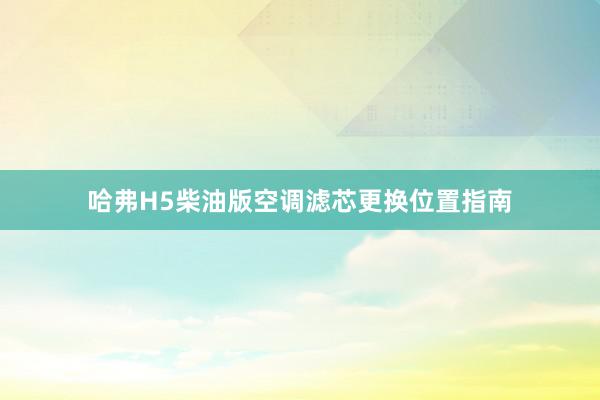 哈弗H5柴油版空调滤芯更换位置指南